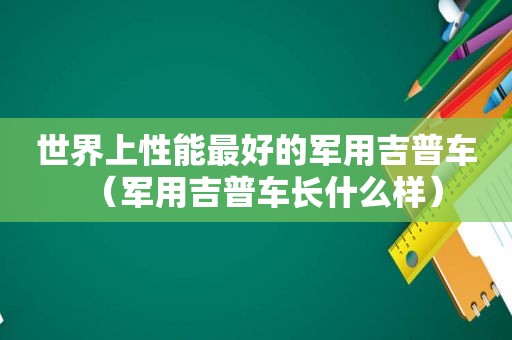 世界上性能最好的军用吉普车（军用吉普车长什么样）